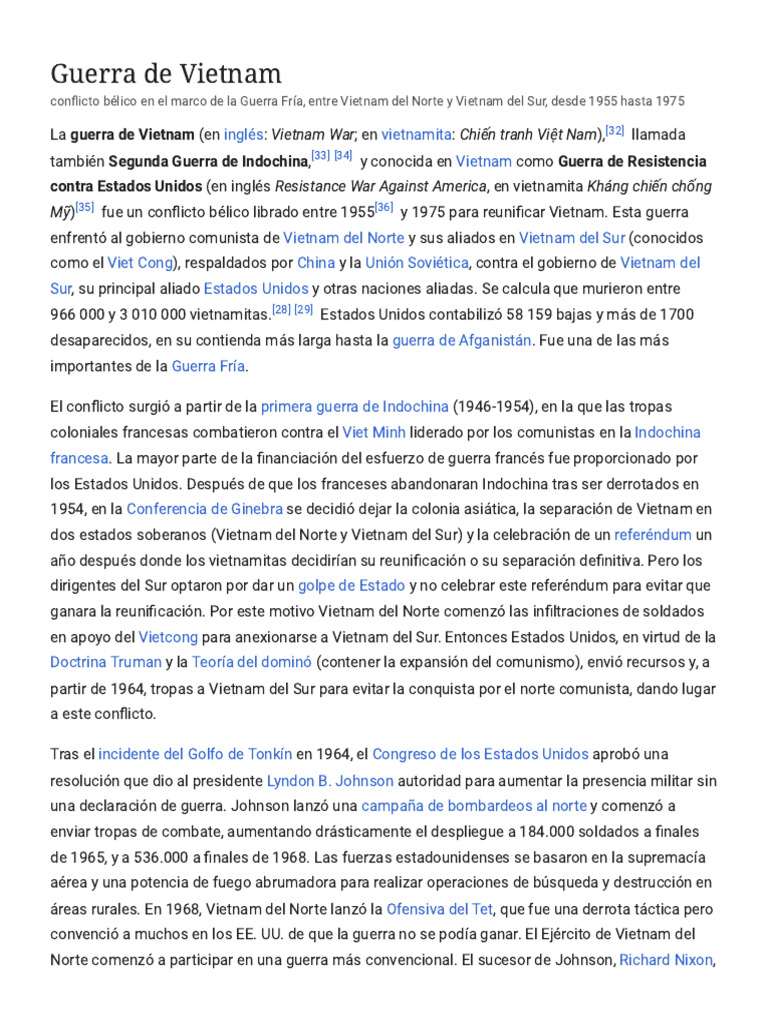 Guerra de Vietnam
conflicto bélico en el marco de la Guerra Fría, entre Vietnam del Norte y Vietnam del Sur, desde 1955 hasta 1975

La guerra de Vietnam (en inglés: Vietnam War; en vietnamita: Chiến tranh Việt Nam),[32] llamada también Segunda Guerra de Indochina,[33] [34] y conocida en Vietnam como Guerra de Resistencia contra Estados Unidos (en inglés Resistance War Against America, en vietnamita Kháng chiến chống Mỹ)[35] fue un conflicto bélico librado entre 1955[36] y 1975 para reunificar Vietnam. Esta guerra enfrentó al gobierno comunista de Vietnam del Norte y sus aliados en Vietnam del Sur (conocidos como el Viet Cong), respaldados por China y la Unión Soviética, contra el gobierno de Vietnam del Sur, su principal aliado Estados Unidos y otras naciones aliadas. Se calcula que murieron entre 966 000 y 3 010 000 vietnamitas.[28] [29] Estados Unidos contabilizó 58 159 bajas y más de 1700 desaparecidos, en su contienda más larga hasta la guerra de Afganistán. Fue una de las más importantes de la Guerra Fría.

El conflicto surgió a partir de la primera guerra de Indochina (1946-1954), en la que las tropas coloniales francesas combatieron contra el Viet Minh liderado por los comunistas en la Indochina francesa. La mayor parte de la financiación del esfuerzo de guerra francés fue proporcionado por los Estados Unidos. Después de que los franceses abandonaran Indochina tras ser derrotados en 1954, en la Conferencia de Ginebra se decidió dejar la colonia asiática, la separación de Vietnam en dos estados soberanos (Vietnam del Norte y Vietnam del Sur) y la celebración de un referéndum un año después donde los vietnamitas decidirían su reunificación o su separación definitiva. Pero los dirigentes del Sur optaron por dar un golpe de Estado y no celebrar este referéndum para evitar que ganara la reunificación. Por este motivo Vietnam del Norte comenzó las infiltraciones de soldados en apoyo del Vietcong para anexionarse a Vietnam del Sur. Entonces Estados Unidos, en virtud de la Doctrina Truman y la Teoría del dominó (contener la expansión del comunismo), envió recursos y, a partir de 1964, tropas a Vietnam del Sur para evitar la conquista por el norte comunista, dando lugar a este conflicto.

Tras el incidente del Golfo de Tonkín en 1964, el Congreso de los Estados Unidos aprobó una resolución que dio al presidente Lyndon B. Johnson autoridad para aumentar la presencia militar sin una declaración de guerra. Johnson lanzó una campaña de bombardeos al norte y comenzó a enviar tropas de combate, aumentando drásticamente el despliegue a 184.000 soldados a finales de 1965, y a 536.000 a finales de 1968. Las fuerzas estadounidenses se basaron en la supremacía aérea y una potencia de fuego abrumadora para realizar operaciones de búsqueda y destrucción en áreas rurales. En 1968, Vietnam del Norte lanzó la Ofensiva del Tet, que fue una derrota táctica pero convenció a muchos en los EE. UU. de que la guerra no se podía ganar. El Ejército de Vietnam del Norte comenzó a participar en una guerra más convencional. El sucesor de Johnson, Richard Nixon,